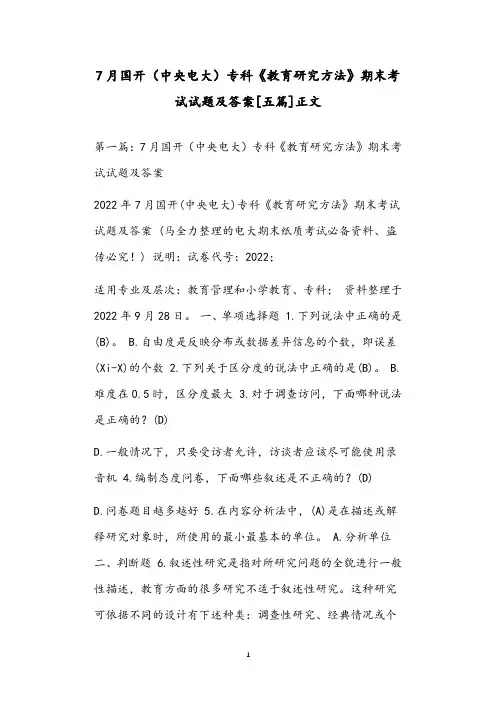 7月国开（中央电大）专科《教育研究方法》期末考试试题及答案[五篇]正文

第一篇：7月国开（中央电大）专科《教育研究方法》期末考试试题及答案

2022年7月国开(中央电大)专科《教育研究方法》期末考试试题及答案（马全力整理的电大期末纸质考试必备资料、盗传必究！）说明：试卷代号：2022；

适用专业及层次：教育管理和小学教育、专科； 资料整理于2022年9月28日。 一、单项选择题 1.下列说法中正确的是(B)。 B.自由度是反映分布或数据差异信息的个数，即误差(Xi-X)的个数 2.下列关于区分度的说法中正确的是(B)。 B.难度在0.5时，区分度最大 3.对于调查访问，下面哪种说法是正确的？(D)

D.一般情况下，只要受访者允许，访谈者应该尽可能使用录音机 4.编制态度问卷，下面哪些叙述是不正确的？(D)

D.问卷题目越多越好 5.在内容分析法中，(A)是在描述或解释研究对象时，所使用的最小最基本的单位。 A.分析单位 二、判断题 6.叙述性研究是指对所研究问题的全貌进行一般性描述，教育方面的很多研究不适于叙述性研究。这种研究可依据不同的设计有下述种类：调查性研究、经典情况或个

1